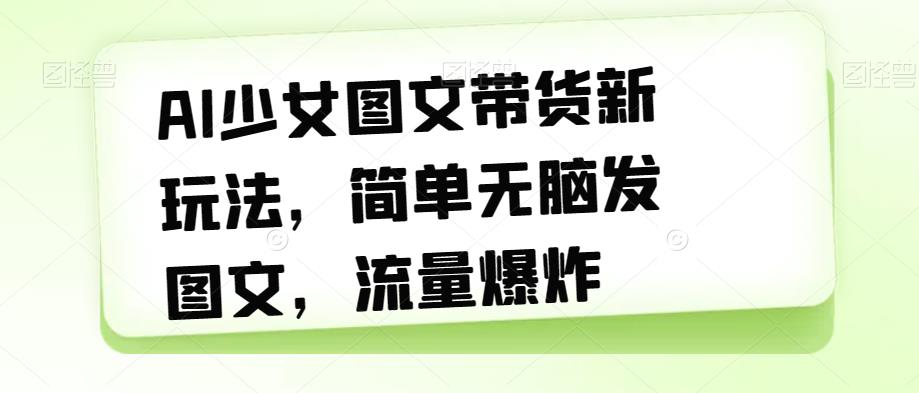 图怪兽 图怪兽 图怪兽

AI少女图文带货新玩法，简单无脑发图文，流量爆炸